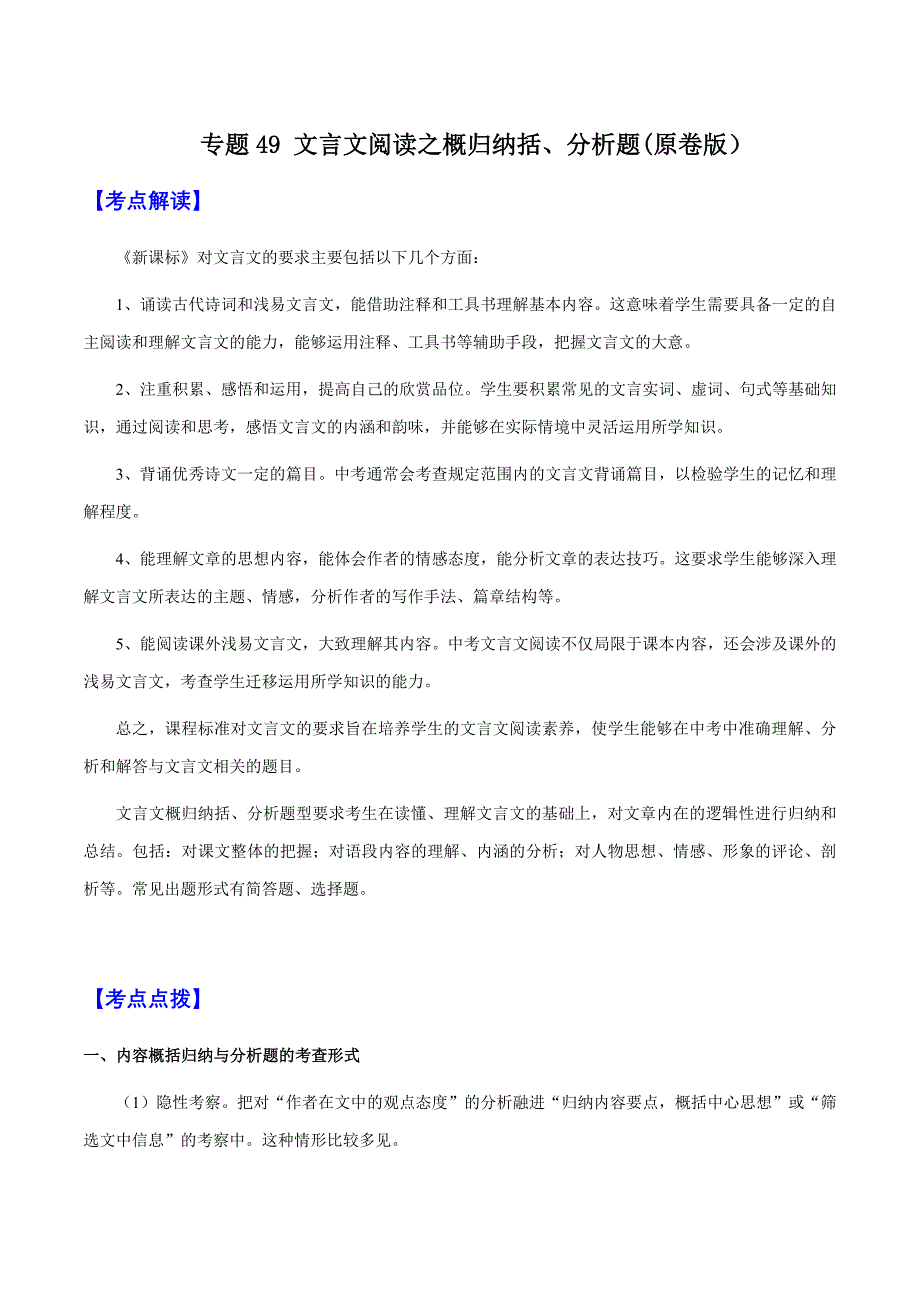 专题 49 文言文阅读之概归纳括、分析题(原卷版）

【考点解读】

《新课标》对文言文的要求主要包括以下几个方面：

1、诵读古代诗词和浅易文言文，能借助注释和工具书理解基本内容。这意味着学生需要具备一定的自主阅读和理解文言文的能力，能够运用注释、工具书等辅助手段，把握文言文的大意。

2、注重积累、感悟和运用，提高自己的欣赏品位。学生要积累常见的文言实词、虚词、句式等基础知识，通过阅读和思考，感悟文言文的内涵和韵味，并能够在实际情境中灵活运用所学知识。

3、背诵优秀诗文一定的篇目。中考通常会考查规定范围内的文言文背诵篇目，以检验学生的记忆和理解程度。

4、能理解文章的思想内容，能体会作者的情感态度，能分析文章的表达技巧。这要求学生能够深入理解文言文所表达的主题、情感，分析作者的写作手法、篇章结构等。

5、能阅读课外浅易文言文，大致理解其内容。中考文言文阅读不仅局限于课本内容，还会涉及课外的浅易文言文，考查学生迁移运用所学知识的能力。

总之，课程标准对文言文的要求旨在培养学生的文言文阅读素养，使学生能够在中考中准确理解、分析和解答与文言文相关的题目。

文言文概归纳括、分析题型要求考生在读懂、理解文言文的基础上，对文章内在的逻辑性进行归纳和总结。包括：对课文整体的把握；对语段内容的理解、内涵的分析；对人物思想、情感、形象的评论、剖析等。常见出题形式有简答题、选择题。

【考点点拨】

一、内容概括归纳与分析题的考查形式

（1）隐性考察。把对“作者在文中的观点态度”的分析融进“归纳内容要点，概括中心思想”或“筛选文中信息”的考察中。这种情形比较多见。